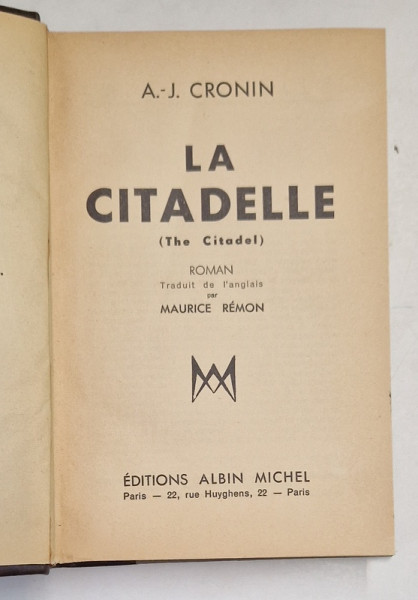 A.-J. CRONIN

LA CITADELLE

(The Citadel)

ROMAN
Traduit de l'anglais
par
MAURICE RÉMON

ÉDITIONS ALBIN MICHEL
Paris — 22, rue Huyghens, 22 — Paris